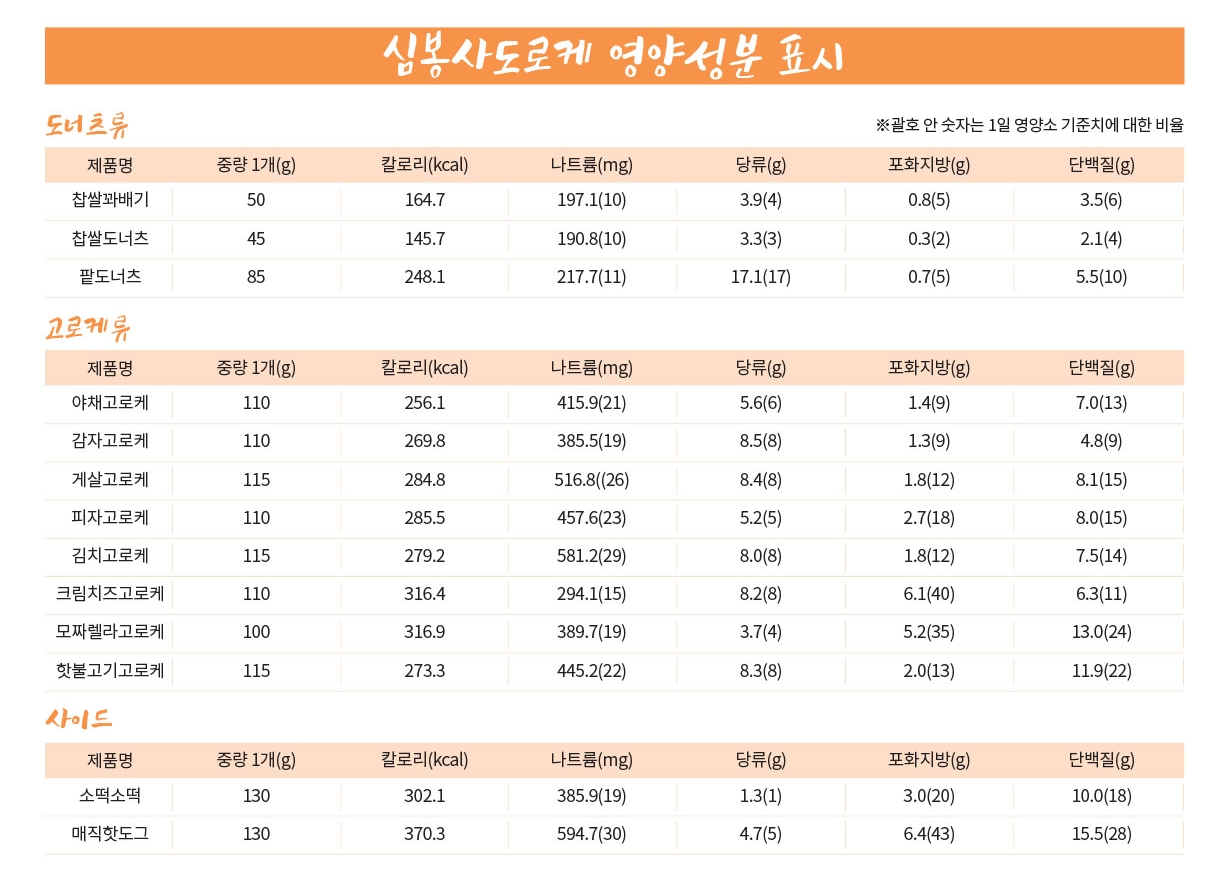 심봉사도로케 영양성분 표시

도너츠류

※괄호 안 숫자는 1일 영양소 기준치에 대한 비율

| 제품명 | 중량 1개(g) | 칼로리(kcal) | 나트륨(mg) | 당류(g) | 포화지방(g) | 단백질(g) |
|---|---|---|---|---|---|---|
| 찹쌀꽈배기 | 50 | 164.7 | 197.1(10) | 3.9(4) | 0.8(5) | 3.5(6) |
| 찹쌀도너츠 | 45 | 145.7 | 190.8(10) | 3.3(3) | 0.3(2) | 2.1(4) |
| 팥도너츠 | 85 | 248.1 | 217.7(11) | 17.1(17) | 0.7(5) | 5.5(10) |

고로케류

| 제품명 | 중량 1개(g) | 칼로리(kcal) | 나트륨(mg) | 당류(g) | 포화지방(g) | 단백질(g) |
|---|---|---|---|---|---|---|
| 야채고로케 | 110 | 256.1 | 415.9(21) | 5.6(6) | 1.4(9) | 7.0(13) |
| 감자고로케 | 110 | 269.8 | 385.5(19) | 8.5(8) | 1.3(9) | 4.8(9) |
| 게살고로케 | 115 | 284.8 | 516.8((26) | 8.4(8) | 1.8(12) | 8.1(15) |
| 피자고로케 | 110 | 285.5 | 457.6(23) | 5.2(5) | 2.7(18) | 8.0(15) |
| 김치고로케 | 115 | 279.2 | 581.2(29) | 8.0(8) | 1.8(12) | 7.5(14) |
| 크림치즈고로케 | 110 | 316.4 | 294.1(15) | 8.2(8) | 6.1(40) | 6.3(11) |
| 모짜렐라고로케 | 100 | 316.9 | 389.7(19) | 3.7(4) | 5.2(35) | 13.0(24) |
| 핫불고기고로케 | 115 | 273.3 | 445.2(22) | 8.3(8) | 2.0(13) | 11.9(22) |

사이드

| 제품명 | 중량 1개(g) | 칼로리(kcal) | 나트륨(mg) | 당류(g) | 포화지방(g) | 단백질(g) |
|---|---|---|---|---|---|---|
| 소떡소떡 | 130 | 302.1 | 385.9(19) | 1.3(1) | 3.0(20) | 10.0(18) |
| 매직핫도그 | 130 | 370.3 | 594.7(30) | 4.7(5) | 6.4(43) | 15.5(28) |